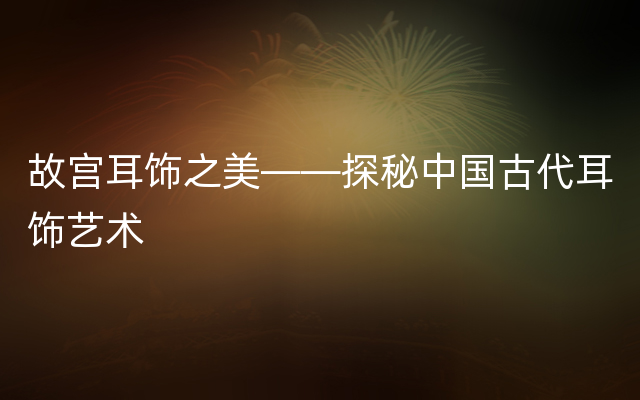 故宫耳饰之美——探秘中国古代耳饰艺术